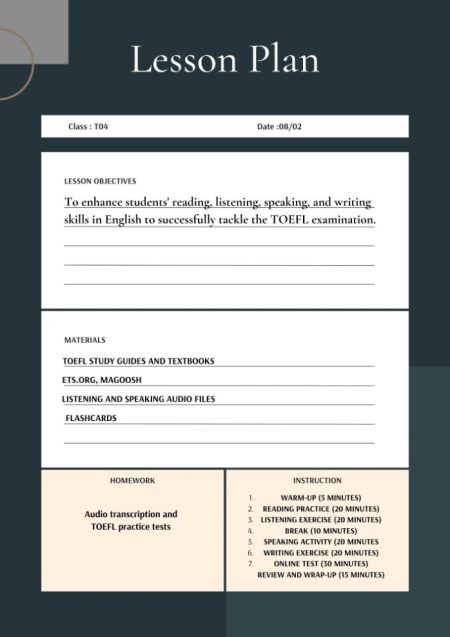 Lesson Plan

Class : T04

Date :08/02

LESSON OBJECTIVES

To enhance students' reading, listening, speaking, and writing skills in English to successfully tackle the TOEFL examination.

MATERIALS

TOEFL STUDY GUIDES AND TEXTBOOKS

ETS.ORG, MAGOOSH

LISTENING AND SPEAKING AUDIO FILES

FLASHCARDS

HOMEWORK

Audio transcription and TOEFL practice tests

INSTRUCTION

1. WARM-UP (5 MINUTES)
2. READING PRACTICE (20 MINUTES)
3. LISTENING EXERCISE (20 MINUTES)
4. BREAK (10 MINUTES)
5. SPEAKING ACTIVITY (20 MINUTES
6. WRITING EXERCISE (20 MINUTES)
7. ONLINE TEST (30 MINUTES)
REVIEW AND WRAP-UP (15 MINUTES)